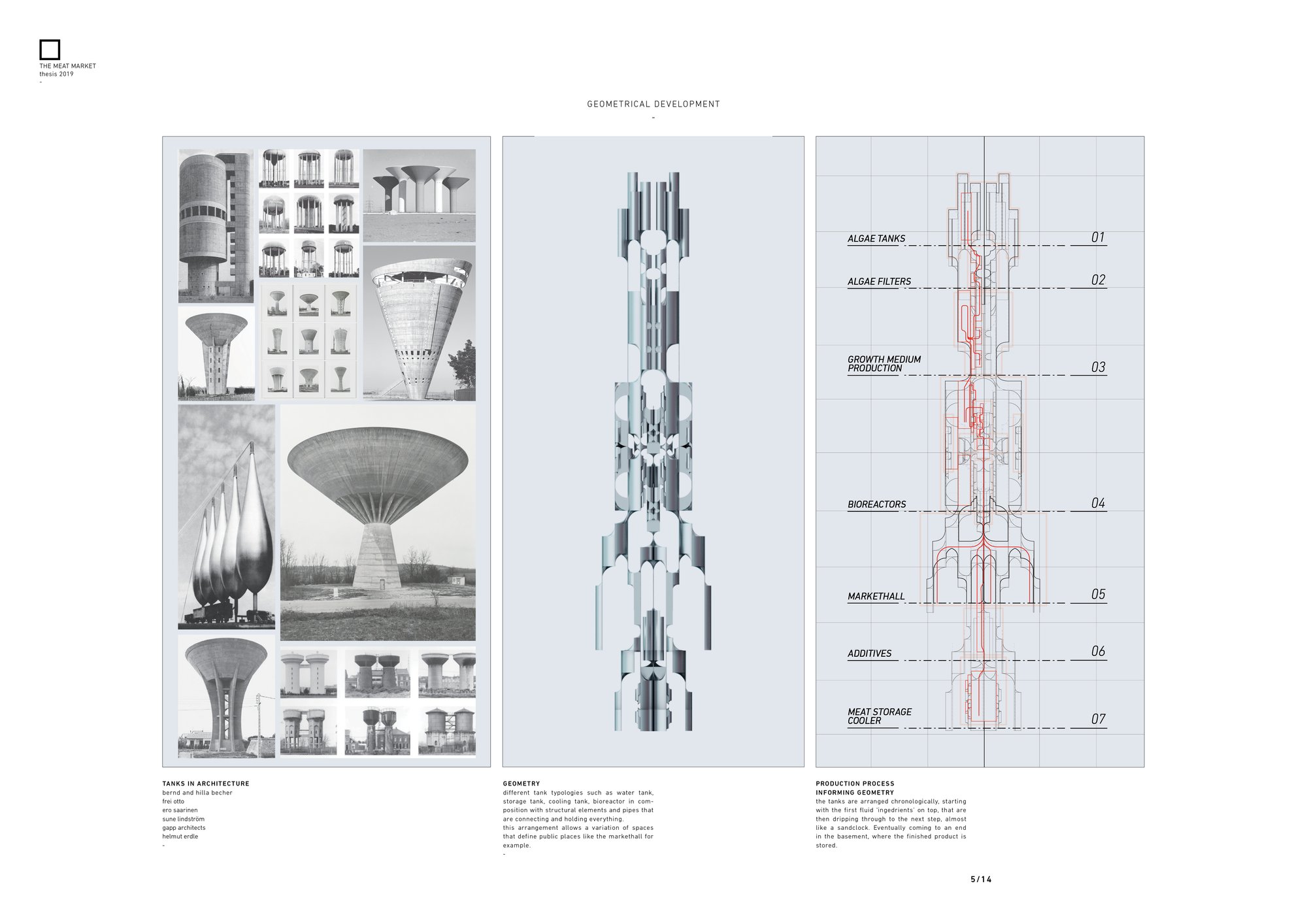 THE MEAT MARKET
thesis 2019
-

GEOMETRICAL DEVELOPMENT
-

ALGAE TANKS 01

ALGAE FILTERS 02

GROWTH MEDIUM PRODUCTION 03

BIOREACTORS 04

MARKETHALL 05

ADDITIVES 06

MEAT STORAGE COOLER 07

TANKS IN ARCHITECTURE
bernd and hilla becher
frei otto
ero saarinen
sune lindström
gapp architects
helmut erdle
-

GEOMETRY
different tank typologies such as water tank, storage tank, cooling tank, bioreactor in composition with structural elements and pipes that are connecting and holding everything.
this arrangement allows a variation of spaces that define public places like the markethall for example.
-

PRODUCTION PROCESS
INFORMING GEOMETRY
the tanks are arranged chronologically, starting with the first fluid 'ingedrients' on top, that are then dripping through to the next step, almost like a sandclock. Eventually coming to an end in the basement, where the finished product is stored.

5/14